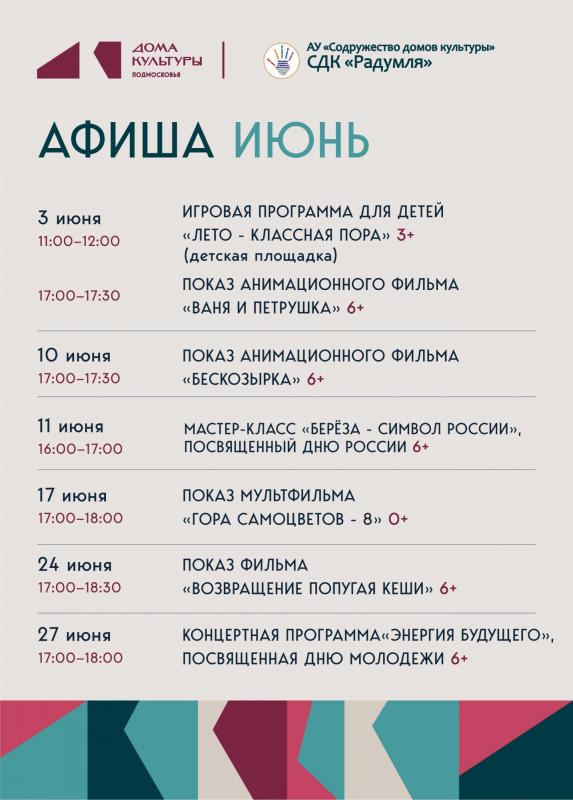 ДОМА КУЛЬТУРЫ ПОДМОСКОВЬЯ

АУ «Содружество домов культуры» СДК «Радумля»

АФИША ИЮНЬ

3 июня
11:00–12:00
ИГРОВАЯ ПРОГРАММА ДЛЯ ДЕТЕЙ «ЛЕТО - КЛАССНАЯ ПОРА» 3+ (детская площадка)

17:00–17:30
ПОКАЗ АНИМАЦИОННОГО ФИЛЬМА «ВАНЯ И ПЕТРУШКА» 6+

10 июня
17:00–17:30
ПОКАЗ АНИМАЦИОННОГО ФИЛЬМА «БЕСКОЗЫРКА» 6+

11 июня
16:00–17:00
МАСТЕР-КЛАСС «БЕРЁЗА - СИМВОЛ РОССИИ», ПОСВЯЩЕННЫЙ ДНЮ РОССИИ 6+

17 июня
17:00–18:00
ПОКАЗ МУЛЬТФИЛЬМА «ГОРА САМОЦВЕТОВ - 8» 0+

24 июня
17:00–18:30
ПОКАЗ ФИЛЬМА «ВОЗВРАЩЕНИЕ ПОПУГАЯ КЕШИ» 6+

27 июня
17:00–18:00
КОНЦЕРТНАЯ ПРОГРАММА«ЭНЕРГИЯ БУДУЩЕГО», ПОСВЯЩЕННАЯ ДНЮ МОЛОДЕЖИ 6+